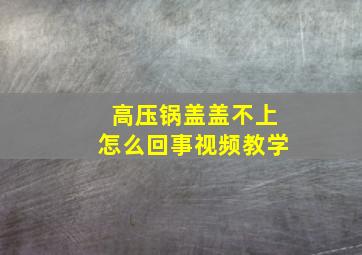 高压锅盖盖不上
怎么回事视频教学